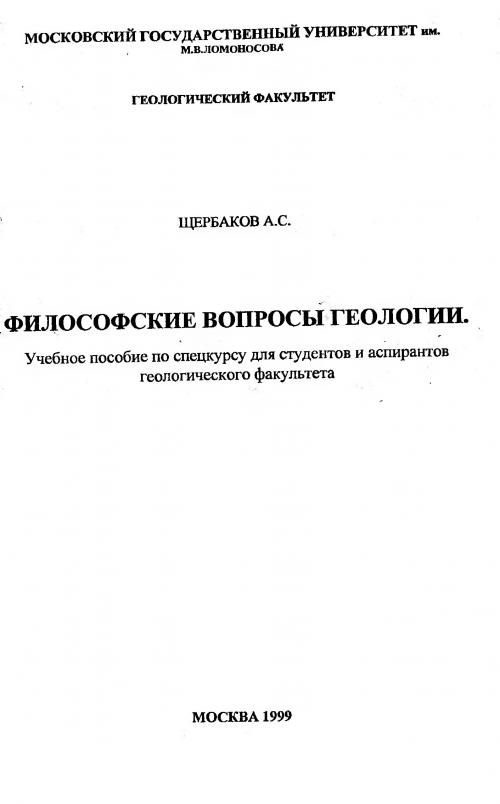 МОСКОВСКИЙ ГОСУДАРСТВЕННЫЙ УНИВЕРСИТЕТ им. М.В.ЛОМОНОСОВА

ГЕОЛОГИЧЕСКИЙ ФАКУЛЬТЕТ

ЩЕРБАКОВ А.С.

ФИЛОСОФСКИЕ ВОПРОСЫ ГЕОЛОГИИ.

Учебное пособие по спецкурсу для студентов и аспирантов геологического факультета

МОСКВА 1999